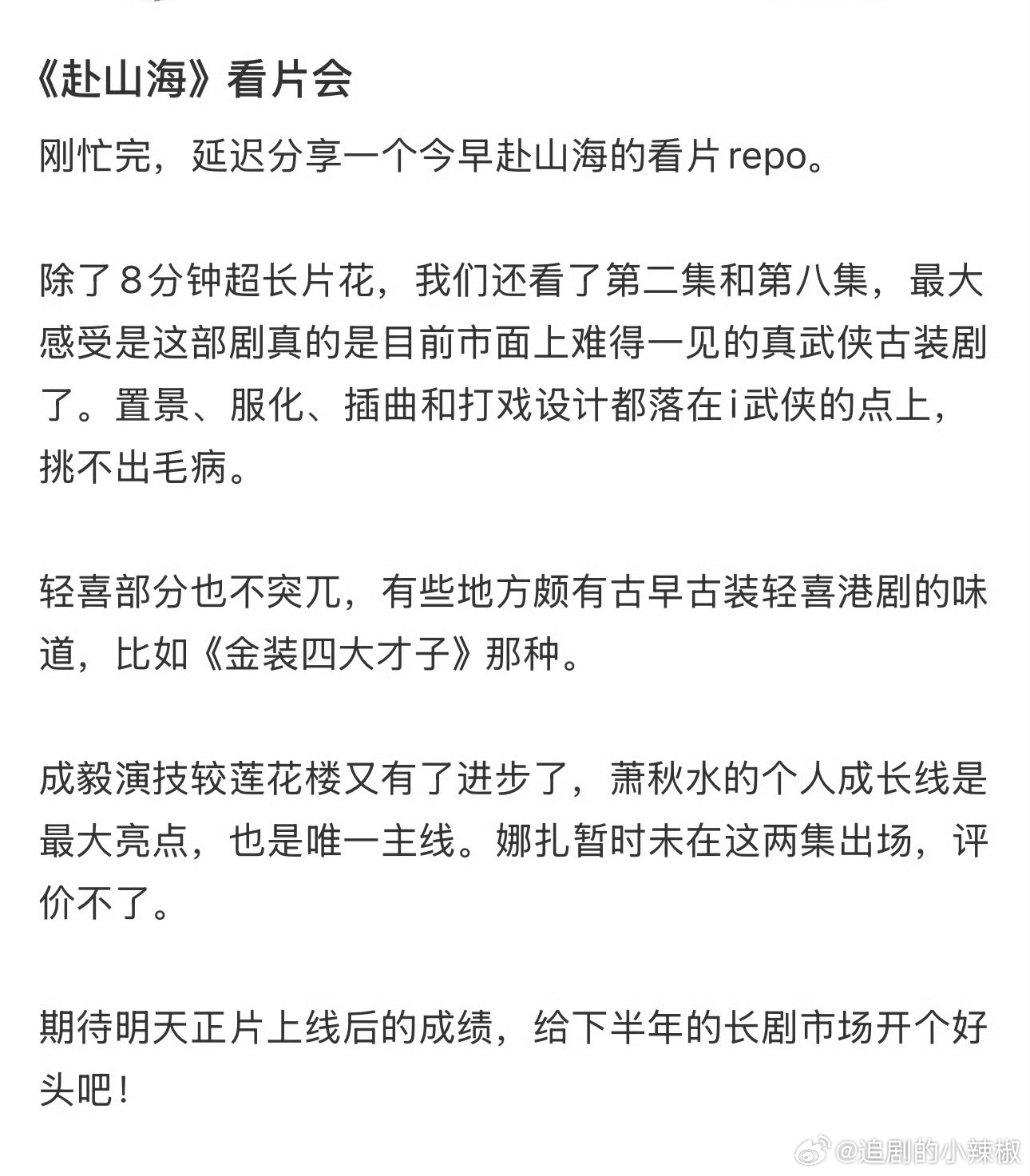 《赴山海》看片会

刚忙完，延迟分享一个今早赴山海的看片repo。

除了8分钟超长片花，我们还看了第二集和第八集，最大感受是这部剧真的是目前市面上难得一见的真武侠古装剧了。置景、服化、插曲和打戏设计都落在i武侠的点上，挑不出毛病。

轻喜部分也不突兀，有些地方颇有古早古装轻喜港剧的味道，比如《金装四大才子》那种。

成毅演技较莲花楼又有了进步了，萧秋水的个人成长线是最大亮点，也是唯一主线。娜扎暂时未在这两集出场，评价不了。

期待明天正片上线后的成绩，给下半年的长剧市场开个好头吧！

@追剧的小辣椒